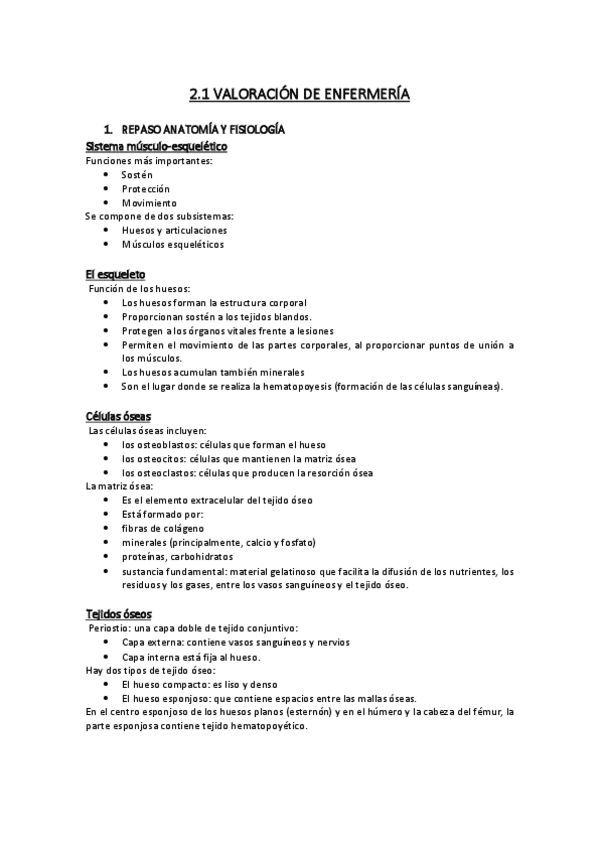 2.1 VALORACIÓN DE ENFERMERÍA

1. REPASO ANATOMÍA Y FISIOLOGÍA
Sistema músculo-esquelético
Funciones más importantes:
• Sostén
• Protección
• Movimiento
Se compone de dos subsistemas:
• Huesos y articulaciones
• Músculos esqueléticos

El esqueleto
Función de los huesos:
• Los huesos forman la estructura corporal
• Proporcionan sostén a los tejidos blandos.
• Protegen a los órganos vitales frente a lesiones
• Permiten el movimiento de las partes corporales, al proporcionar puntos de unión a los músculos.
• Los huesos acumulan también minerales
• Son el lugar donde se realiza la hematopoyesis (formación de las células sanguíneas).

Células óseas
Las células óseas incluyen:
• los osteoblastos: células que forman el hueso
• los osteocitos: células que mantienen la matriz ósea
• los osteoclastos: células que producen la resorción ósea
La matriz ósea:
• Es el elemento extracelular del tejido óseo
• Está formado por:
• fibras de colágeno
• minerales (principalmente, calcio y fosfato)
• proteínas, carbohidratos
• sustancia fundamental: material gelatinoso que facilita la difusión de los nutrientes, los residuos y los gases, entre los vasos sanguíneos y el tejido óseo.

Tejidos óseos
Periostio: una capa doble de tejido conjuntivo:
• Capa externa: contiene vasos sanguíneos y nervios
• Capa interna está fija al hueso.
Hay dos tipos de tejido óseo:
• El hueso compacto: es liso y denso
• El hueso esponjoso: que contiene espacios entre las mallas óseas.
En el centro esponjoso de los huesos planos (esternón) y en el húmero y la cabeza del fémur, la parte esponjosa contiene tejido hematopoyético.